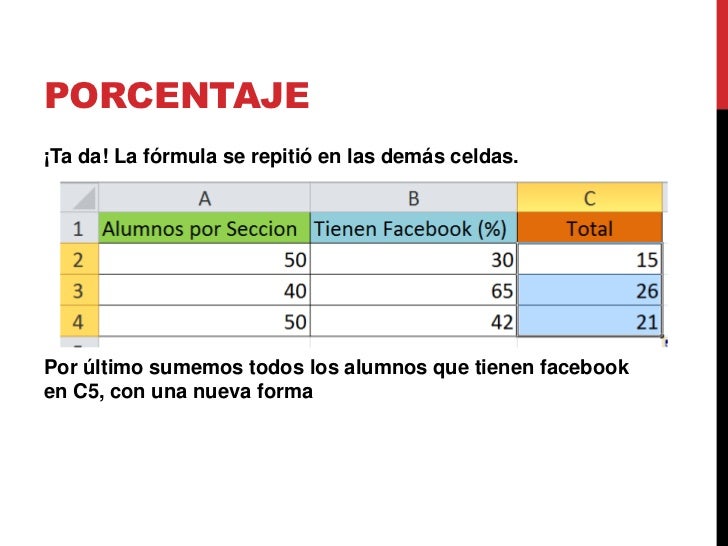 PORCENTAJE

¡Ta da! La fórmula se repitió en las demás celdas.

|  | A | B | C |
|---|---|---|---|
| 1 | Alumnos por Seccion | Tienen Facebook (%) | Total |
| 2 | 50 | 30 | 15 |
| 3 | 40 | 65 | 26 |
| 4 | 50 | 42 | 21 |

Por último sumemos todos los alumnos que tienen facebook en C5, con una nueva forma